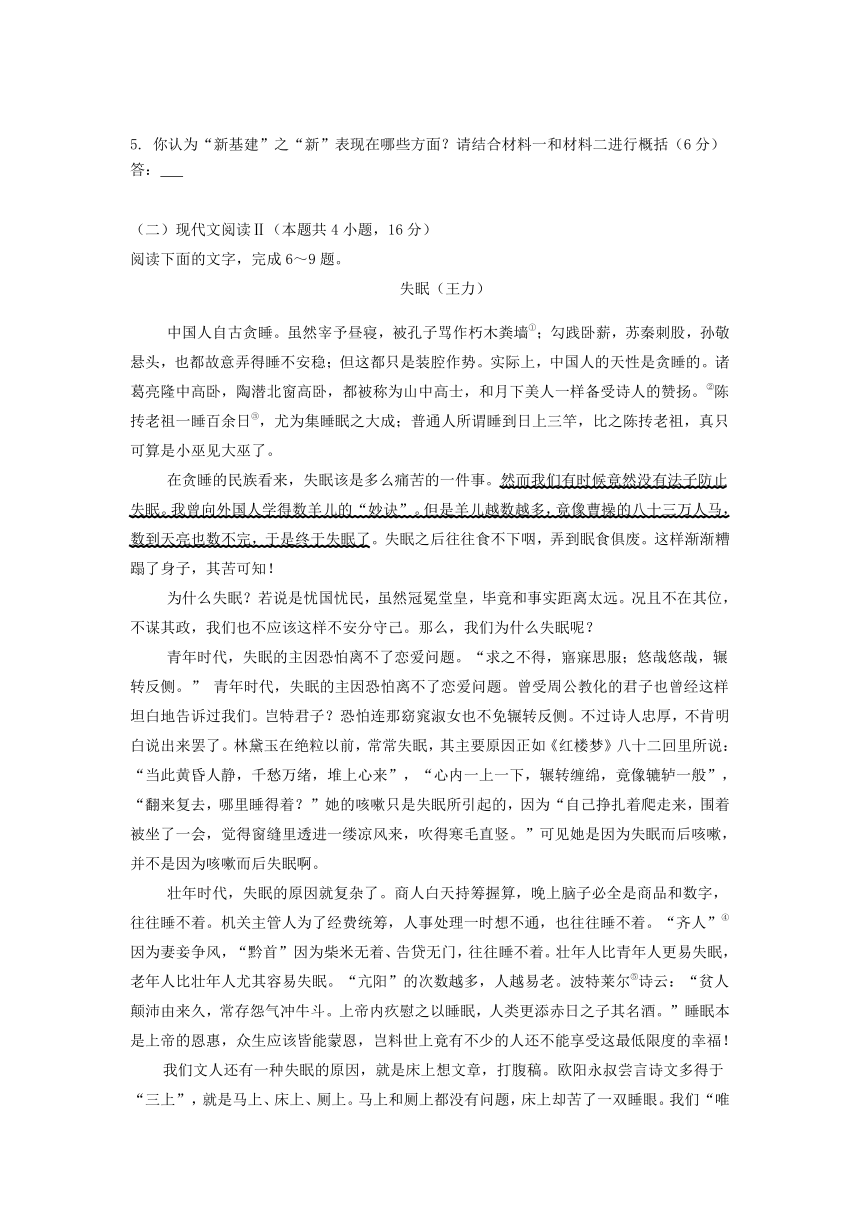 5. 你认为“新基建”之“新”表现在哪些方面？请结合材料一和材料二进行概括（6 分）
答：___

（二）现代文阅读Ⅱ（本题共 4 小题，16 分）
阅读下面的文字，完成 6～9 题。

失眠（王力）

中国人自古贪睡。虽然宰予昼寝，被孔子骂作朽木粪墙①；勾践卧薪，苏秦刺股，孙敬悬头，也都故意弄得睡不安稳；但这都只是装腔作势。实际上，中国人的天性是贪睡的。诸葛亮隆中高卧，陶潜北窗高卧，都被称为山中高士，和月下美人一样备受诗人的赞扬。②陈抟老祖一睡百余日③，尤为集睡眠之大成；普通人所谓睡到日上三竿，比之陈抟老祖，真只可算是小巫见大巫了。

在贪睡的民族看来，失眠该是多么痛苦的一件事。然而我们有时候竟然没有法子防止失眠。我曾向外国人学得数羊儿的“妙诀”。但是羊儿越数越多，竟像曹操的八十三万人马，数到天亮也数不完，于是终于失眠了。失眠之后往往食不下咽，弄到眠食俱废。这样渐渐糟蹋了身子，其苦可知！

为什么失眠？若说是忧国忧民，虽然冠冕堂皇，毕竟和事实距离太远。况且不在其位，不谋其政，我们也不应该这样不安分守己。那么，我们为什么失眠呢？

青年时代，失眠的主因恐怕离不了恋爱问题。“求之不得，寤寐思服；悠哉悠哉，辗转反侧。” 青年时代，失眠的主因恐怕离不了恋爱问题。曾受周公教化的君子也曾经这样坦白地告诉过我们。岂特君子？恐怕连那窈窕淑女也不免辗转反侧。不过诗人忠厚，不肯明白说出来罢了。林黛玉在绝粒以前，常常失眠，其主要原因正如《红楼梦》八十二回里所说：“当此黄昏人静，千愁万绪，堆上心来”，“心内一上一下，辗转缠绵，竟像辘轳一般”，“翻来复去，哪里睡得着？”她的咳嗽只是失眠所引起的，因为“自己挣扎着爬起来，围着被坐了一会，觉得窗缝里透进一缕凉风来，吹得寒毛直竖。”可见她是因为失眠而后咳嗽，并不是因为咳嗽而后失眠啊。

壮年时代，失眠的原因就复杂了。商人白天持筹握算，晚上脑子必全是商品和数字，往往睡不着。机关主管人为了经费统筹，人事处理一时想不通，也往往睡不着。“齐人”④因为妻妾争风，“黔首”因为柴米无着、告贷无门，往往睡不着。壮年人比青年人更易失眠，老年人比壮年人尤其容易失眠。“亢阳”的次数越多，人越易老。波特莱尔⑤诗云：“贫人颠沛由来久，常存怨气冲牛斗。上帝内疚慰之以睡眠，人类更添赤日之子其名酒。”睡眠本是上帝的恩惠，众生应该皆能蒙恩，岂料世上竟有不少的人还不能享受这最低限度的幸福！

我们文人还有一种失眠的原因，就是床上想文章，打腹稿。欧阳永叔尝言诗文多得于“三上”，就是马上、床上、厕上。马上和厕上都没有问题，床上却苦了一双睡眼。我们“唯